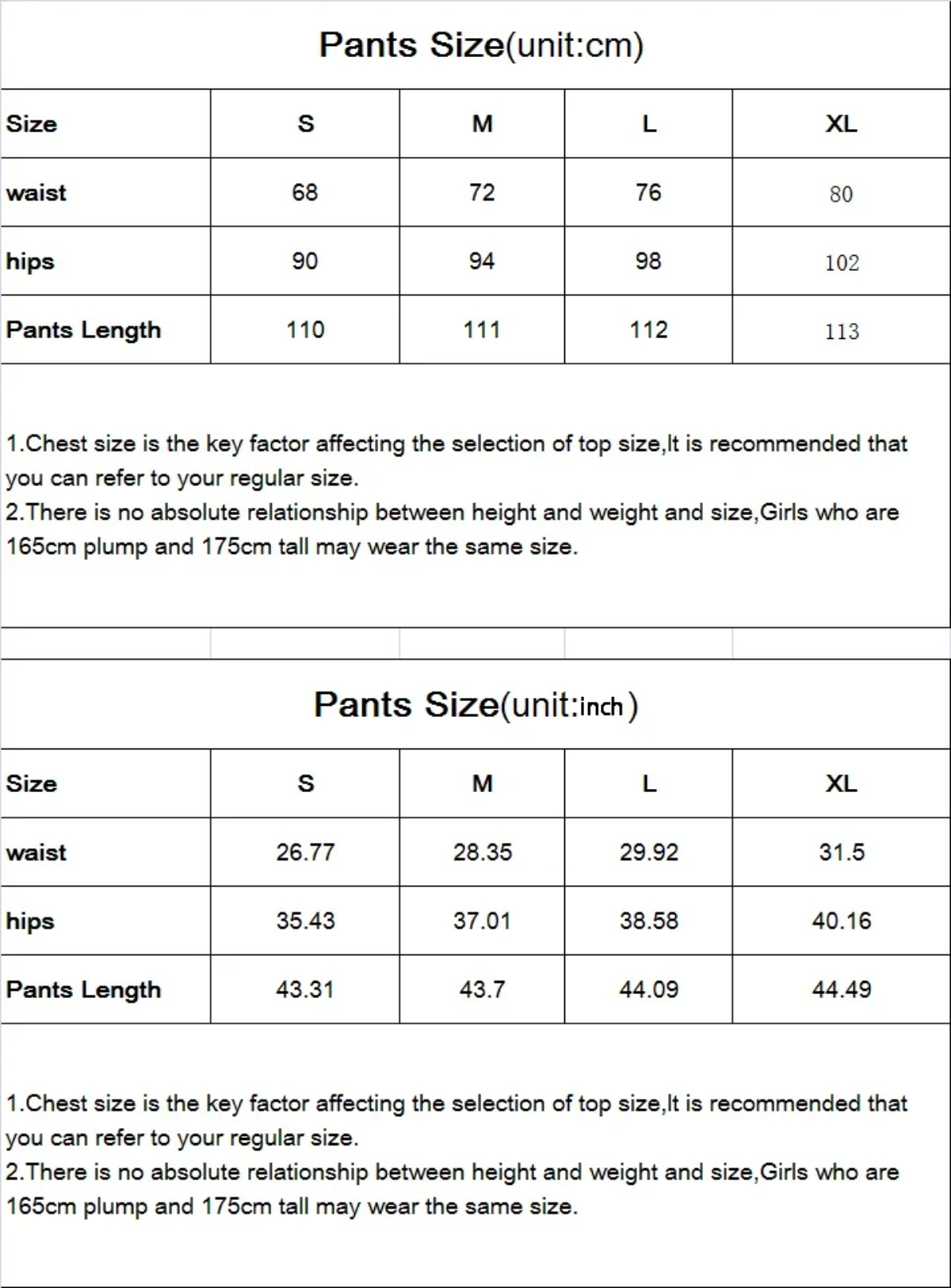 Pants Size(unit:cm)

| Size | S | M | L | XL |
|---|---|---|---|---|
| waist | 68 | 72 | 76 | 80 |
| hips | 90 | 94 | 98 | 102 |
| Pants Length | 110 | 111 | 112 | 113 |

1.Chest size is the key factor affecting the selection of top size,It is recommended that you can refer to your regular size.
2.There is no absolute relationship between height and weight and size,Girls who are 165cm plump and 175cm tall may wear the same size.

Pants Size(unit:inch)

| Size | S | M | L | XL |
|---|---|---|---|---|
| waist | 26.77 | 28.35 | 29.92 | 31.5 |
| hips | 35.43 | 37.01 | 38.58 | 40.16 |
| Pants Length | 43.31 | 43.7 | 44.09 | 44.49 |

1.Chest size is the key factor affecting the selection of top size,It is recommended that you can refer to your regular size.
2.There is no absolute relationship between height and weight and size,Girls who are 165cm plump and 175cm tall may wear the same size.